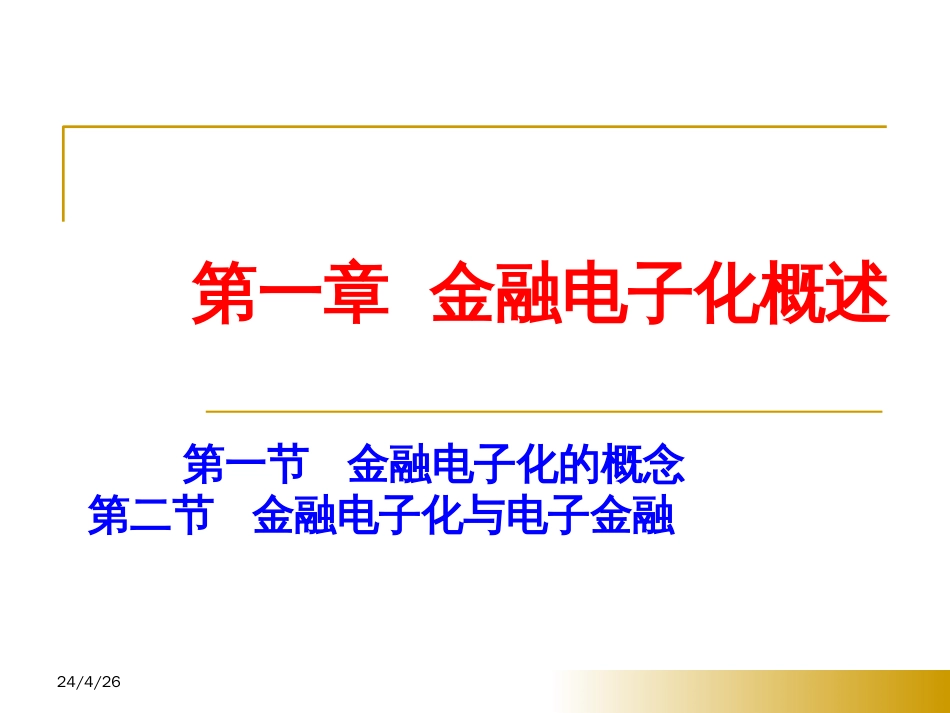 第一章 金融电子化概述

第一节 金融电子化的概念
第二节 金融电子化与电子金融

24/4/26